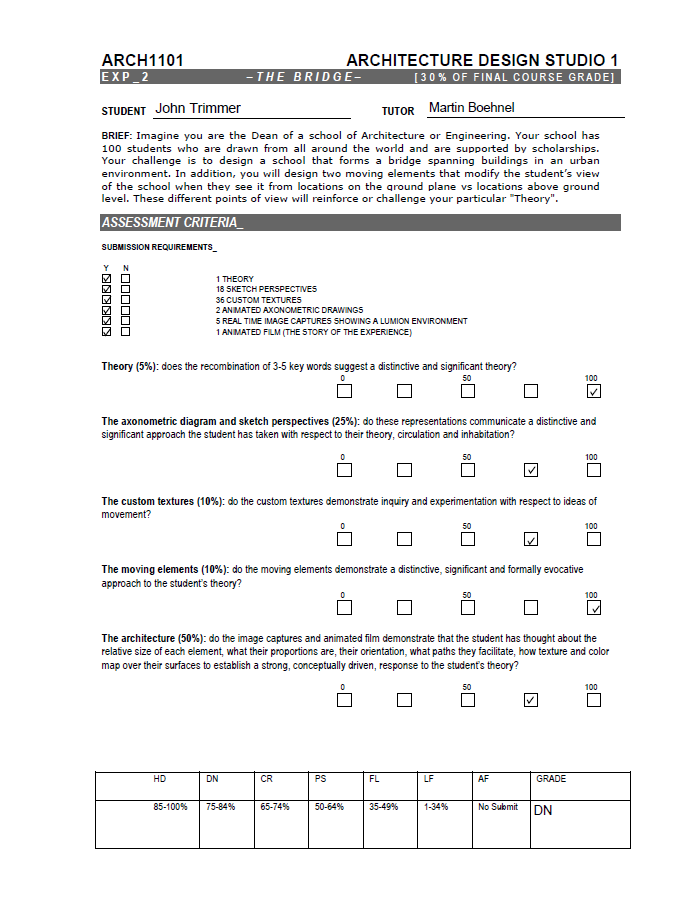 ARCH1101 ARCHITECTURE DESIGN STUDIO 1

EXP_2 –THE BRIDGE– [30% OF FINAL COURSE GRADE]

STUDENT John Trimmer TUTOR Martin Boehnel

BRIEF: Imagine you are the Dean of a school of Architecture or Engineering. Your school has 100 students who are drawn from all around the world and are supported by scholarships. Your challenge is to design a school that forms a bridge spanning buildings in an urban environment. In addition, you will design two moving elements that modify the student's view of the school when they see it from locations on the ground plane vs locations above ground level. These different points of view will reinforce or challenge your particular "Theory".

ASSESSMENT CRITERIA_

SUBMISSION REQUIREMENTS_

Y N
☑ ☐ 1 THEORY
☑ ☐ 18 SKETCH PERSPECTIVES
☑ ☐ 36 CUSTOM TEXTURES
☑ ☐ 2 ANIMATED AXONOMETRIC DRAWINGS
☑ ☐ 5 REAL TIME IMAGE CAPTURES SHOWING A LUMION ENVIRONMENT
☑ ☐ 1 ANIMATED FILM (THE STORY OF THE EXPERIENCE)

Theory (5%): does the recombination of 3-5 key words suggest a distinctive and significant theory?
0 50 100
☐ ☐ ☐ ☐ ☑

The axonometric diagram and sketch perspectives (25%): do these representations communicate a distinctive and significant approach the student has taken with respect to their theory, circulation and inhabitation?
0 50 100
☐ ☐ ☐ ☑ ☐

The custom textures (10%): do the custom textures demonstrate inquiry and experimentation with respect to ideas of movement?
0 50 100
☐ ☐ ☐ ☑ ☐

The moving elements (10%): do the moving elements demonstrate a distinctive, significant and formally evocative approach to the student's theory?
0 50 100
☐ ☐ ☐ ☐ ☑

The architecture (50%): do the image captures and animated film demonstrate that the student has thought about the relative size of each element, what their proportions are, their orientation, what paths they facilitate, how texture and color map over their surfaces to establish a strong, conceptually driven, response to the student's theory?
0 50 100
☐ ☐ ☐ ☑ ☐

| HD | DN | CR | PS | FL | LF | AF | GRADE |
|---|---|---|---|---|---|---|---|
| 85-100% | 75-84% | 65-74% | 50-64% | 35-49% | 1-34% | No Submit | DN |